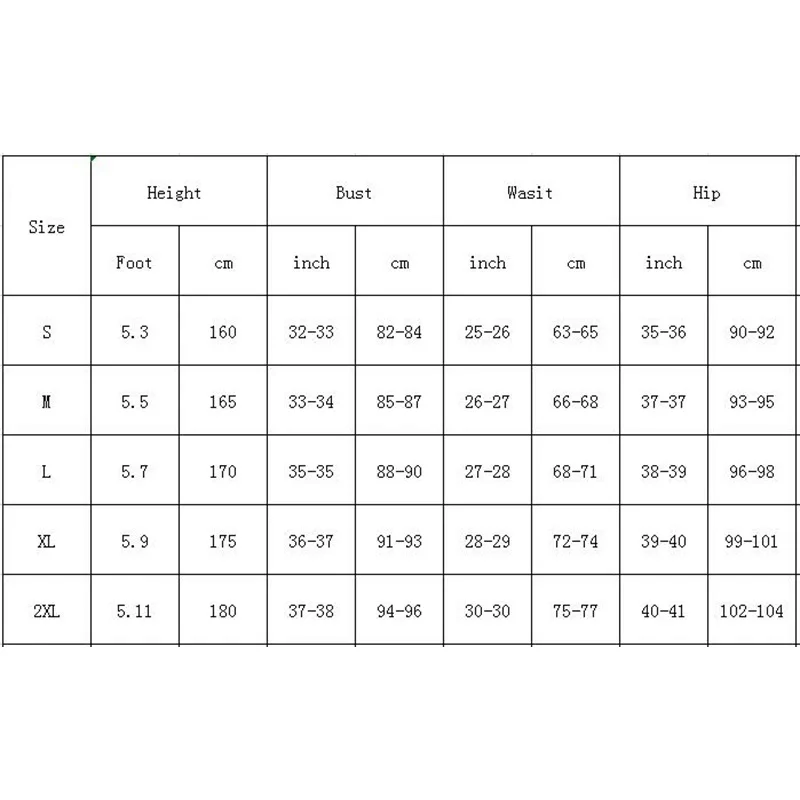 | Size | Height | | Bust | | Wasit | | Hip | |
|---|---|---|---|---|---|---|---|---|
| | Foot | cm | inch | cm | inch | cm | inch | cm |
| S | 5.3 | 160 | 32-33 | 82-84 | 25-26 | 63-65 | 35-36 | 90-92 |
| M | 5.5 | 165 | 33-34 | 85-87 | 26-27 | 66-68 | 37-37 | 93-95 |
| L | 5.7 | 170 | 35-35 | 88-90 | 27-28 | 68-71 | 38-39 | 96-98 |
| XL | 5.9 | 175 | 36-37 | 91-93 | 28-29 | 72-74 | 39-40 | 99-101 |
| 2XL | 5.11 | 180 | 37-38 | 94-96 | 30-30 | 75-77 | 40-41 | 102-104 |